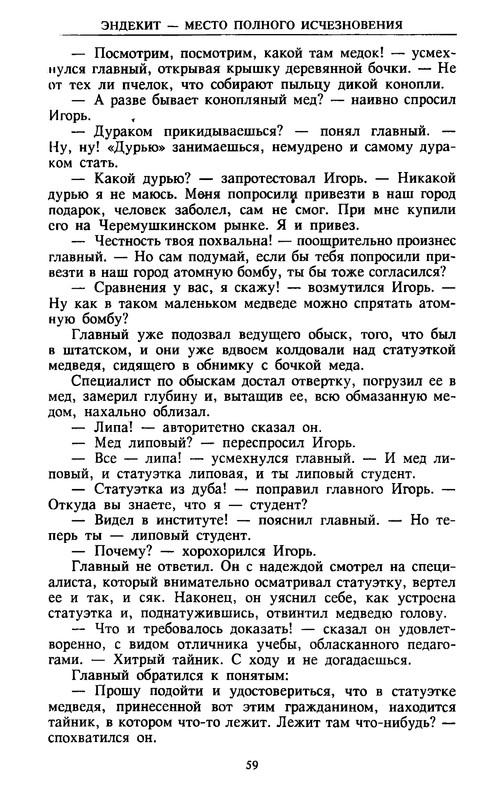 ЭНДЕКИТ — МЕСТО ПОЛНОГО ИСЧЕЗНОВЕНИЯ

— Посмотрим, посмотрим, какой там медок! — усмехнулся главный, открывая крышку деревянной бочки. — Не от тех ли пчелок, что собирают пыльцу дикой конопли.

— А разве бывает конопляный мед? — наивно спросил Игорь.

— Дураком прикидываешься? — понял главный. — Ну, ну! «Дурью» занимаешься, немудрено и самому дураком стать.

— Какой дурью? — запротестовал Игорь. — Никакой дурью я не маюсь. Меня попросили привезти в наш город подарок, человек заболел, сам не смог. При мне купили его на Черемушкинском рынке. Я и привез.

— Честность твоя похвальна! — поощрительно произнес главный. — Но сам подумай, если бы тебя попросили привезти в наш город атомную бомбу, ты бы тоже согласился?

— Сравнения у вас, я скажу! — возмутился Игорь. — Ну как в таком маленьком медведе можно спрятать атомную бомбу?

Главный уже подозвал ведущего обыск, того, что был в штатском, и они уже вдвоем колдовали над статуэткой медведя, сидящего в обнимку с бочкой меда.

Специалист по обыскам достал отвертку, погрузил ее в мед, замерил глубину и, вытащив ее, всю обмазанную медом, нахально облизал.

— Липа! — авторитетно сказал он.

— Мед липовый? — переспросил Игорь.

— Все — липа! — усмехнулся главный. — И мед липовый, и статуэтка липовая, и ты липовый студент.

— Статуэтка из дуба! — поправил главного Игорь. — Откуда вы знаете, что я — студент?

— Видел в институте! — пояснил главный. — Но теперь ты — липовый студент.

— Почему? — хорохорился Игорь.

Главный не ответил. Он с надеждой смотрел на специалиста, который внимательно осматривал статуэтку, вертел ее и так, и сяк. Наконец, он уяснил себе, как устроена статуэтка и, поднатужившись, отвинтил медведю голову.

— Что и требовалось доказать! — сказал он удовлетворенно, с видом отличника учебы, обласканного педагогами. — Хитрый тайник. С ходу и не догадаешься.

Главный обратился к понятым:

— Прошу подойти и удостовериться, что в статуэтке медведя, принесенной вот этим гражданином, находится тайник, в котором что-то лежит. Лежит там что-нибудь? — спохватился он.

59